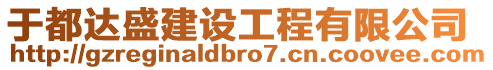 于都达盛建设工程有限公司
http://gzreginaldbro7.cn.coovee.com